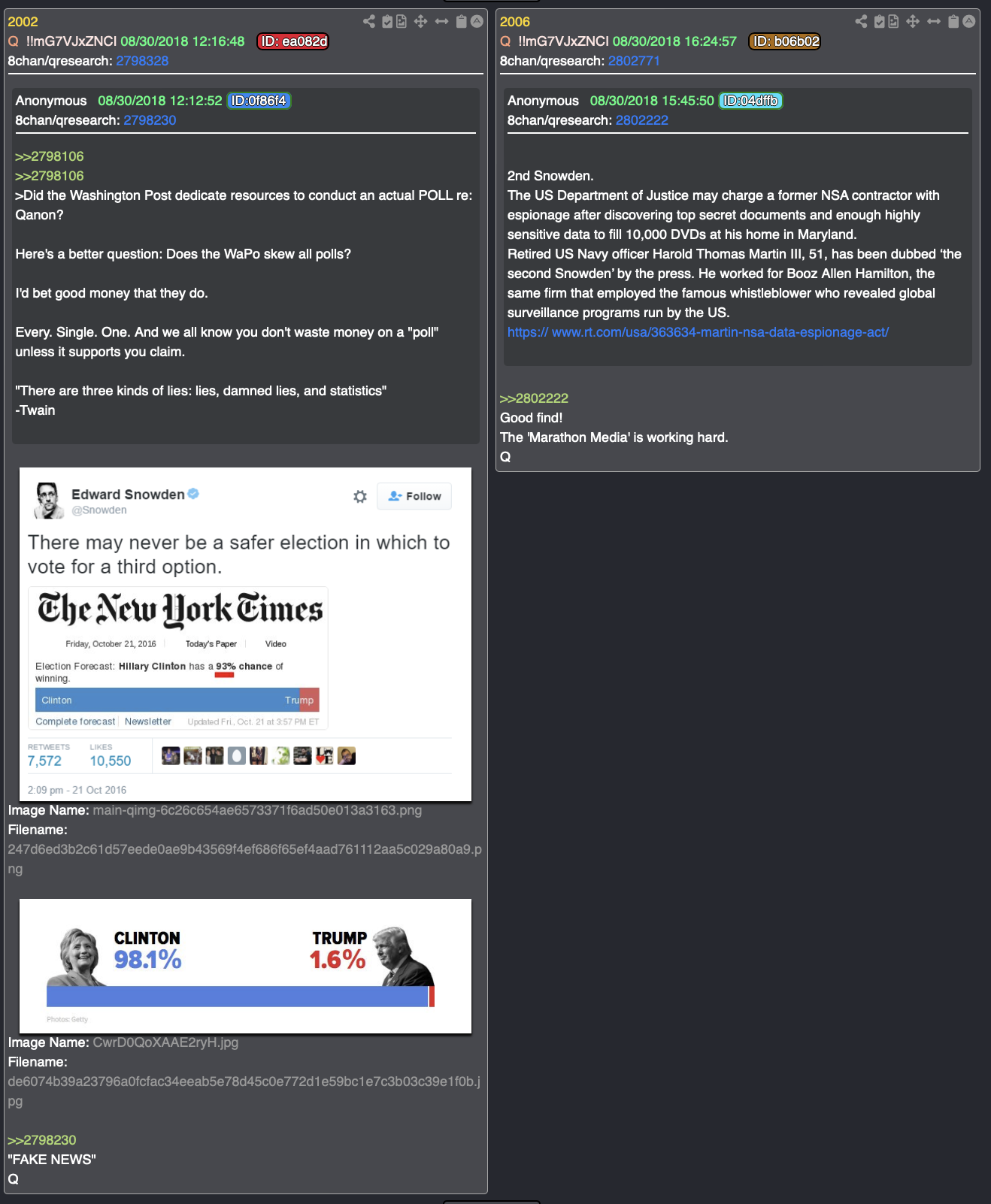 2002
Q !!mG7VJxZNCI 08/30/2018 12:16:48 ID: ea082d
8chan/qresearch: 2798328

Anonymous 08/30/2018 12:12:52 ID:0f86f4
8chan/qresearch: 2798230

>>2798106
>>2798106
>Did the Washington Post dedicate resources to conduct an actual POLL re: Qanon?

Here's a better question: Does the WaPo skew all polls?

I'd bet good money that they do.

Every. Single. One. And we all know you don't waste money on a "poll" unless it supports you claim.

"There are three kinds of lies: lies, damned lies, and statistics"
-Twain

Edward Snowden
@Snowden
Follow

There may never be a safer election in which to vote for a third option.

The New York Times
Friday, October 21, 2016 Today's Paper Video
Election Forecast: Hillary Clinton has a 93% chance of winning.
Clinton Trump
Complete forecast Newsletter Updated Fri., Oct. 21 at 3:57 PM ET

RETWEETS 7,572 LIKES 10,550
2:09 pm - 21 Oct 2016

Image Name: main-qimg-6c26c654ae6573371f6ad50e013a3163.png
Filename:
247d6ed3b2c61d57eede0ae9b43569f4ef686f65ef4aad761112aa5c029a80a9.png

CLINTON 98.1%
TRUMP 1.6%
Photos: Getty

Image Name: CwrD0QoXAAE2ryH.jpg
Filename:
de6074b39a23796a0fcfac34eeab5e78d45c0e772d1e59bc1e7c3b03c39e1f0b.jpg

>>2798230
"FAKE NEWS"
Q

2006
Q !!mG7VJxZNCI 08/30/2018 16:24:57 ID: b06b02
8chan/qresearch: 2802771

Anonymous 08/30/2018 15:45:50 ID:04dffb
8chan/qresearch: 2802222

2nd Snowden.
The US Department of Justice may charge a former NSA contractor with espionage after discovering top secret documents and enough highly sensitive data to fill 10,000 DVDs at his home in Maryland.
Retired US Navy officer Harold Thomas Martin III, 51, has been dubbed 'the second Snowden' by the press. He worked for Booz Allen Hamilton, the same firm that employed the famous whistleblower who revealed global surveillance programs run by the US.
https:// www.rt.com/usa/363634-martin-nsa-data-espionage-act/

>>2802222
Good find!
The 'Marathon Media' is working hard.
Q